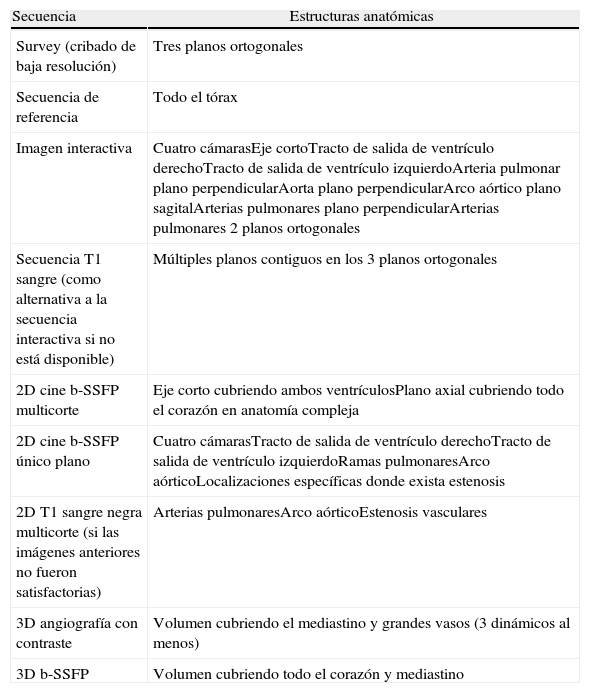 | Secuencia | Estructuras anatómicas |
|---|---|
| Survey (cribado de baja resolución) | Tres planos ortogonales |
| Secuencia de referencia | Todo el tórax |
| Imagen interactiva | Cuatro cámarasEje cortoTracto de salida de ventrículo derechoTracto de salida de ventrículo izquierdoArteria pulmonar plano perpendicularAorta plano perpendicularArco aórtico plano sagitalArterias pulmonares plano perpendicularArterias pulmonares 2 planos ortogonales |
| Secuencia T1 sangre (como alternativa a la secuencia interactiva si no está disponible) | Múltiples planos contiguos en los 3 planos ortogonales |
| 2D cine b-SSFP multicorte | Eje corto cubriendo ambos ventrículosPlano axial cubriendo todo el corazón en anatomía compleja |
| 2D cine b-SSFP único plano | Cuatro cámarasTracto de salida de ventrículo derechoTracto de salida de ventrículo izquierdoRamas pulmonaresArco aórticoLocalizaciones específicas donde exista estenosis |
| 2D T1 sangre negra multicorte (si las imágenes anteriores no fueron satisfactorias) | Arterias pulmonaresArco aórticoEstenosis vasculares |
| 3D angiografía con contraste | Volumen cubriendo el mediastino y grandes vasos (3 dinámicos al menos) |
| 3D b-SSFP | Volumen cubriendo todo el corazón y mediastino |